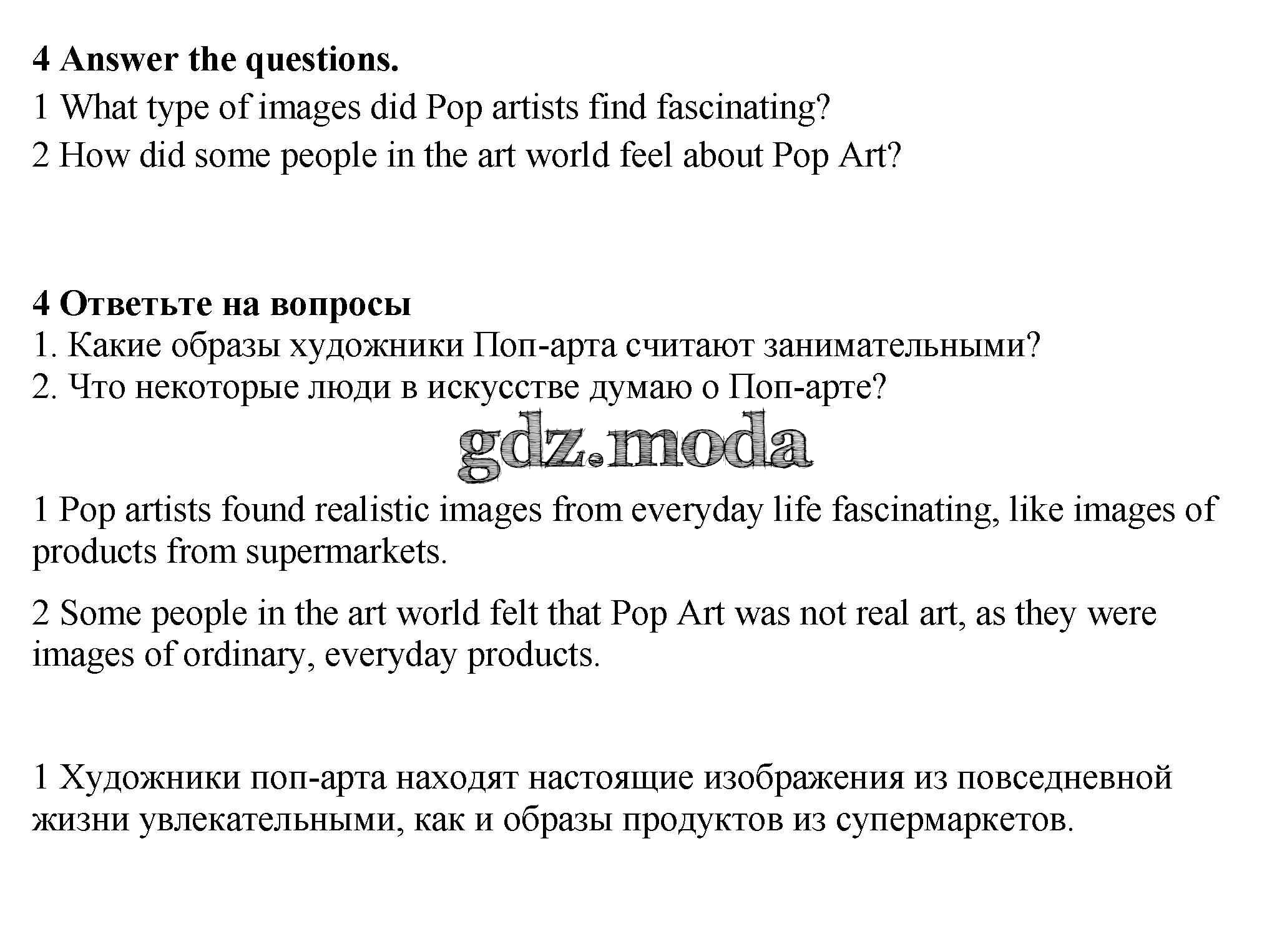 **4 Answer the questions.**

1 What type of images did Pop artists find fascinating?

2 How did some people in the art world feel about Pop Art?

**4 Ответьте на вопросы**

1. Какие образы художники Поп-арта считают занимательными?
2. Что некоторые люди в искусстве думаю о Поп-арте?

gdz.moda

1 Pop artists found realistic images from everyday life fascinating, like images of products from supermarkets.

2 Some people in the art world felt that Pop Art was not real art, as they were images of ordinary, everyday products.

1 Художники поп-арта находят настоящие изображения из повседневной жизни увлекательными, как и образы продуктов из супермаркетов.